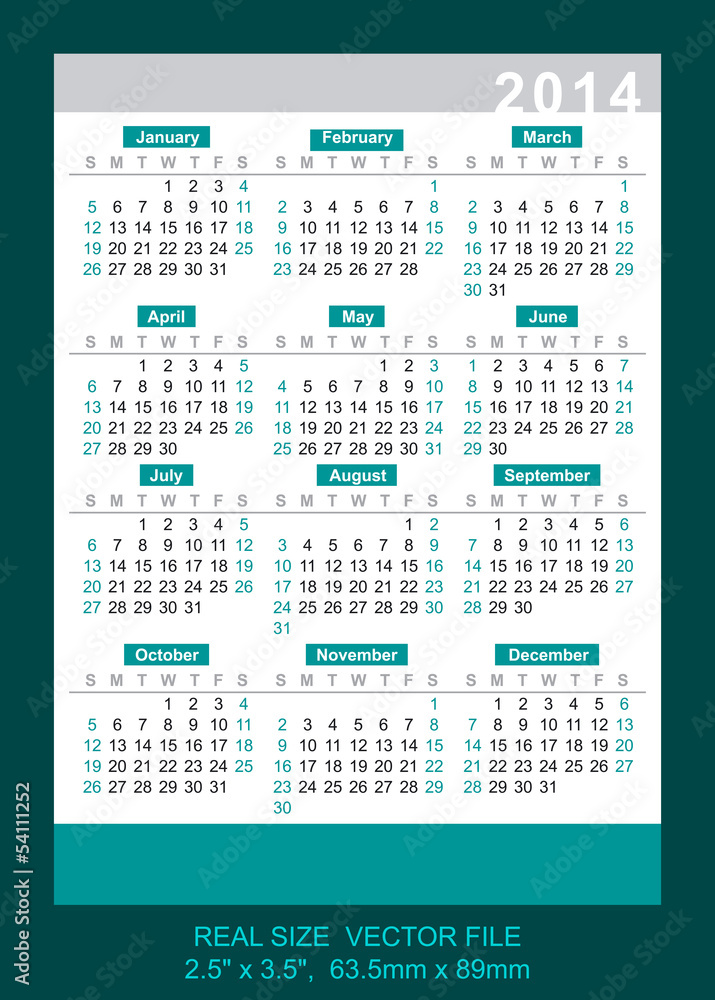 2014

January

| S | M | T | W | T | F | S |
|---|---|---|---|---|---|---|
| | | | 1 | 2 | 3 | 4 |
| 5 | 6 | 7 | 8 | 9 | 10 | 11 |
| 12 | 13 | 14 | 15 | 16 | 17 | 18 |
| 19 | 20 | 21 | 22 | 23 | 24 | 25 |
| 26 | 27 | 28 | 29 | 30 | 31 | |

February

| S | M | T | W | T | F | S |
|---|---|---|---|---|---|---|
| | | | | | | 1 |
| 2 | 3 | 4 | 5 | 6 | 7 | 8 |
| 9 | 10 | 11 | 12 | 13 | 14 | 15 |
| 16 | 17 | 18 | 19 | 20 | 21 | 22 |
| 23 | 24 | 25 | 26 | 27 | 28 | |

March

| S | M | T | W | T | F | S |
|---|---|---|---|---|---|---|
| | | | | | | 1 |
| 2 | 3 | 4 | 5 | 6 | 7 | 8 |
| 9 | 10 | 11 | 12 | 13 | 14 | 15 |
| 16 | 17 | 18 | 19 | 20 | 21 | 22 |
| 23 | 24 | 25 | 26 | 27 | 28 | 29 |
| 30 | 31 | | | | | |

April

| S | M | T | W | T | F | S |
|---|---|---|---|---|---|---|
| | | 1 | 2 | 3 | 4 | 5 |
| 6 | 7 | 8 | 9 | 10 | 11 | 12 |
| 13 | 14 | 15 | 16 | 17 | 18 | 19 |
| 20 | 21 | 22 | 23 | 24 | 25 | 26 |
| 27 | 28 | 29 | 30 | | | |

May

| S | M | T | W | T | F | S |
|---|---|---|---|---|---|---|
| | | | | 1 | 2 | 3 |
| 4 | 5 | 6 | 7 | 8 | 9 | 10 |
| 11 | 12 | 13 | 14 | 15 | 16 | 17 |
| 18 | 19 | 20 | 21 | 22 | 23 | 24 |
| 25 | 26 | 27 | 28 | 29 | 30 | 31 |

June

| S | M | T | W | T | F | S |
|---|---|---|---|---|---|---|
| 1 | 2 | 3 | 4 | 5 | 6 | 7 |
| 8 | 9 | 10 | 11 | 12 | 13 | 14 |
| 15 | 16 | 17 | 18 | 19 | 20 | 21 |
| 22 | 23 | 24 | 25 | 26 | 27 | 28 |
| 29 | 30 | | | | | |

July

| S | M | T | W | T | F | S |
|---|---|---|---|---|---|---|
| | | 1 | 2 | 3 | 4 | 5 |
| 6 | 7 | 8 | 9 | 10 | 11 | 12 |
| 13 | 14 | 15 | 16 | 17 | 18 | 19 |
| 20 | 21 | 22 | 23 | 24 | 25 | 26 |
| 27 | 28 | 29 | 30 | 31 | | |

August

| S | M | T | W | T | F | S |
|---|---|---|---|---|---|---|
| | | | | | 1 | 2 |
| 3 | 4 | 5 | 6 | 7 | 8 | 9 |
| 10 | 11 | 12 | 13 | 14 | 15 | 16 |
| 17 | 18 | 19 | 20 | 21 | 22 | 23 |
| 24 | 25 | 26 | 27 | 28 | 29 | 30 |
| 31 | | | | | | |

September

| S | M | T | W | T | F | S |
|---|---|---|---|---|---|---|
| | 1 | 2 | 3 | 4 | 5 | 6 |
| 7 | 8 | 9 | 10 | 11 | 12 | 13 |
| 14 | 15 | 16 | 17 | 18 | 19 | 20 |
| 21 | 22 | 23 | 24 | 25 | 26 | 27 |
| 28 | 29 | 30 | | | | |

October

| S | M | T | W | T | F | S |
|---|---|---|---|---|---|---|
| | | | 1 | 2 | 3 | 4 |
| 5 | 6 | 7 | 8 | 9 | 10 | 11 |
| 12 | 13 | 14 | 15 | 16 | 17 | 18 |
| 19 | 20 | 21 | 22 | 23 | 24 | 25 |
| 26 | 27 | 28 | 29 | 30 | 31 | |

November

| S | M | T | W | T | F | S |
|---|---|---|---|---|---|---|
| | | | | | | 1 |
| 2 | 3 | 4 | 5 | 6 | 7 | 8 |
| 9 | 10 | 11 | 12 | 13 | 14 | 15 |
| 16 | 17 | 18 | 19 | 20 | 21 | 22 |
| 23 | 24 | 25 | 26 | 27 | 28 | 29 |
| 30 | | | | | | |

December

| S | M | T | W | T | F | S |
|---|---|---|---|---|---|---|
| | 1 | 2 | 3 | 4 | 5 | 6 |
| 7 | 8 | 9 | 10 | 11 | 12 | 13 |
| 14 | 15 | 16 | 17 | 18 | 19 | 20 |
| 21 | 22 | 23 | 24 | 25 | 26 | 27 |
| 28 | 29 | 30 | 31 | | | |

REAL SIZE VECTOR FILE
2.5" x 3.5", 63.5mm x 89mm

Adobe Stock | #54111252